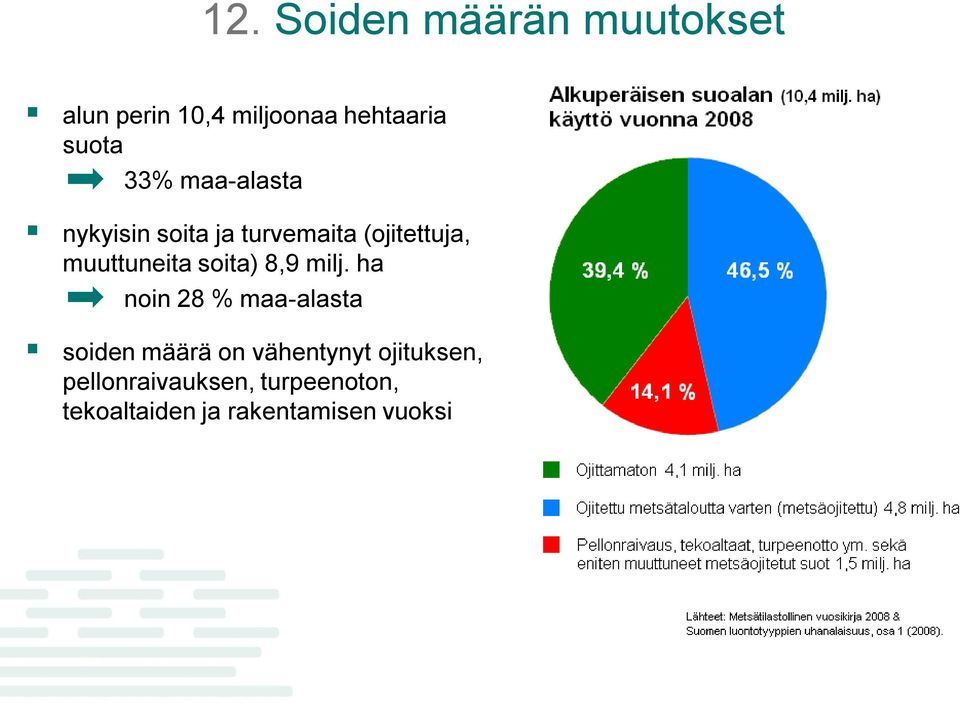 12. Soiden määrän muutokset

- alun perin 10,4 miljoonaa hehtaaria suota
  33% maa-alasta
- nykyisin soita ja turvemaita (ojitettuja, muuttuneita soita) 8,9 milj. ha
  noin 28 % maa-alasta
- soiden määrä on vähentynyt ojituksen, pellonraivauksen, turpeenoton, tekoaltaiden ja rakentamisen vuoksi

Alkuperäisen suoalan (10,4 milj. ha) käyttö vuonna 2008

39,4 %
46,5 %
14,1 %

Ojittamaton 4,1 milj. ha
Ojitettu metsätaloutta varten (metsäojitettu) 4,8 milj. ha
Pellonraivaus, tekoaltaat, turpeenotto ym. sekä eniten muuttuneet metsäojitetut suot 1,5 milj. ha

Lähteet: Metsätilastollinen vuosikirja 2008 & Suomen luontotyyppien uhanalaisuus, osa 1 (2008).